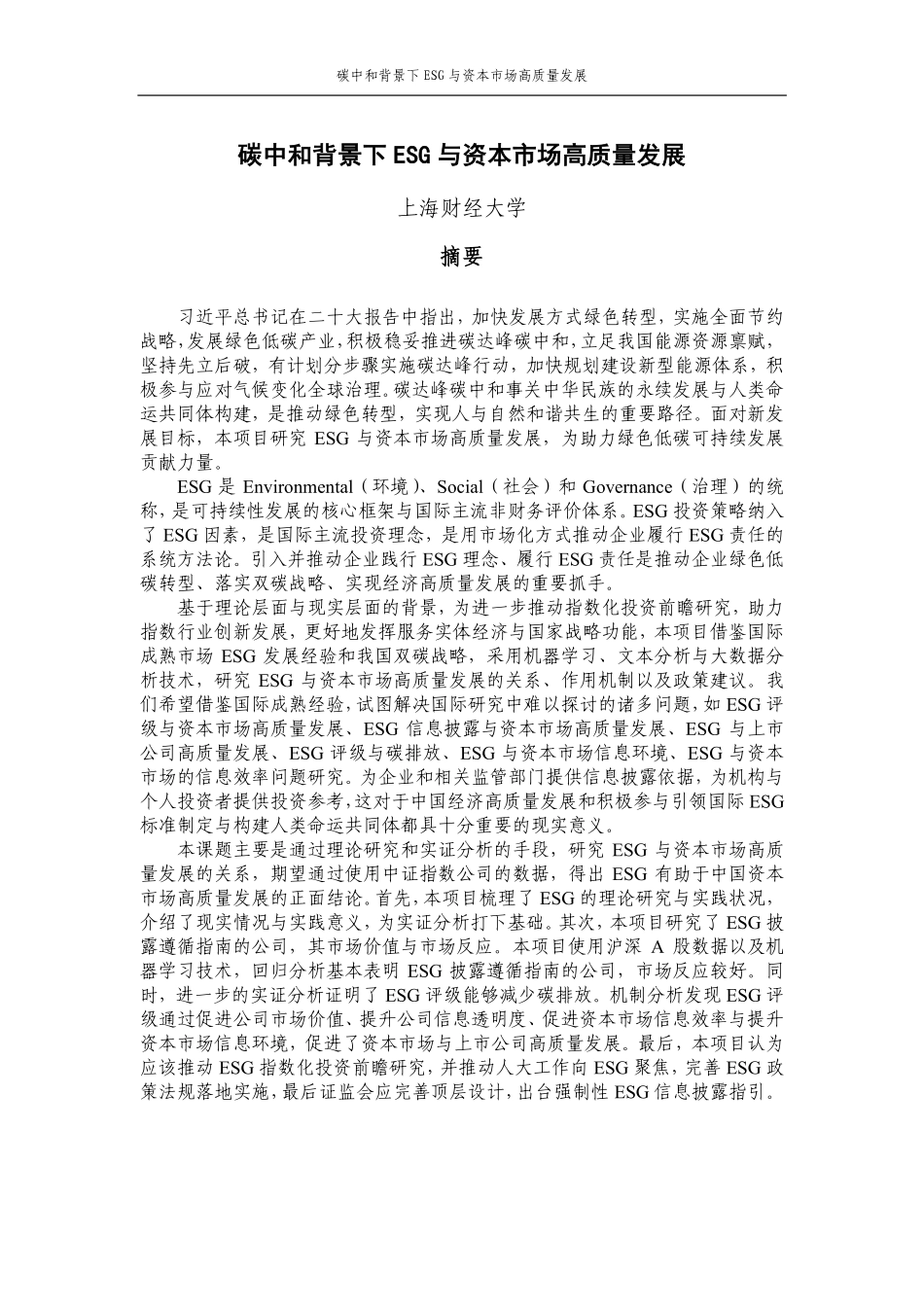 碳中和背景下 ESG 与资本市场高质量发展

碳中和背景下 ESG 与资本市场高质量发展

上海财经大学

摘要

习近平总书记在二十大报告中指出，加快发展方式绿色转型，实施全面节约战略，发展绿色低碳产业，积极稳妥推进碳达峰碳中和，立足我国能源资源禀赋，坚持先立后破，有计划分步骤实施碳达峰行动，加快规划建设新型能源体系，积极参与应对气候变化全球治理。碳达峰碳中和事关中华民族的永续发展与人类命运共同体构建，是推动绿色转型，实现人与自然和谐共生的重要路径。面对新发展目标，本项目研究 ESG 与资本市场高质量发展，为助力绿色低碳可持续发展贡献力量。

ESG 是 Environmental（环境）、Social（社会）和 Governance（治理）的统称，是可持续性发展的核心框架与国际主流非财务评价体系。ESG 投资策略纳入了 ESG 因素，是国际主流投资理念，是用市场化方式推动企业履行 ESG 责任的系统方法论。引入并推动企业践行 ESG 理念、履行 ESG 责任是推动企业绿色低碳转型、落实双碳战略、实现经济高质量发展的重要抓手。

基于理论层面与现实层面的背景，为进一步推动指数化投资前瞻研究，助力指数行业创新发展，更好地发挥服务实体经济与国家战略功能，本项目借鉴国际成熟市场 ESG 发展经验和我国双碳战略，采用机器学习、文本分析与大数据分析技术，研究 ESG 与资本市场高质量发展的关系、作用机制以及政策建议。我们希望借鉴国际成熟经验，试图解决国际研究中难以探讨的诸多问题，如 ESG 评级与资本市场高质量发展、ESG 信息披露与资本市场高质量发展、ESG 与上市公司高质量发展、ESG 评级与碳排放、ESG 与资本市场信息环境、ESG 与资本市场的信息效率问题研究。为企业和相关监管部门提供信息披露依据，为机构与个人投资者提供投资参考，这对于中国经济高质量发展和积极参与引领国际 ESG 标准制定与构建人类命运共同体都具十分重要的现实意义。

本课题主要是通过理论研究和实证分析的手段，研究 ESG 与资本市场高质量发展的关系，期望通过使用中证指数公司的数据，得出 ESG 有助于中国资本市场高质量发展的正面结论。首先，本项目梳理了 ESG 的理论研究与实践状况，介绍了现实情况与实践意义，为实证分析打下基础。其次，本项目研究了 ESG 披露遵循指南的公司，其市场价值与市场反应。本项目使用沪深 A 股数据以及机器学习技术，回归分析基本表明 ESG 披露遵循指南的公司，市场反应较好。同时，进一步的实证分析证明了 ESG 评级能够减少碳排放。机制分析发现 ESG 评级通过促进公司市场价值、提升公司信息透明度、促进资本市场信息效率与提升资本市场信息环境，促进了资本市场与上市公司高质量发展。最后，本项目认为应该推动 ESG 指数化投资前瞻研究，并推动人大工作向 ESG 聚焦，完善 ESG 政策法规落地实施，最后证监会应完善顶层设计，出台强制性 ESG 信息披露指引。